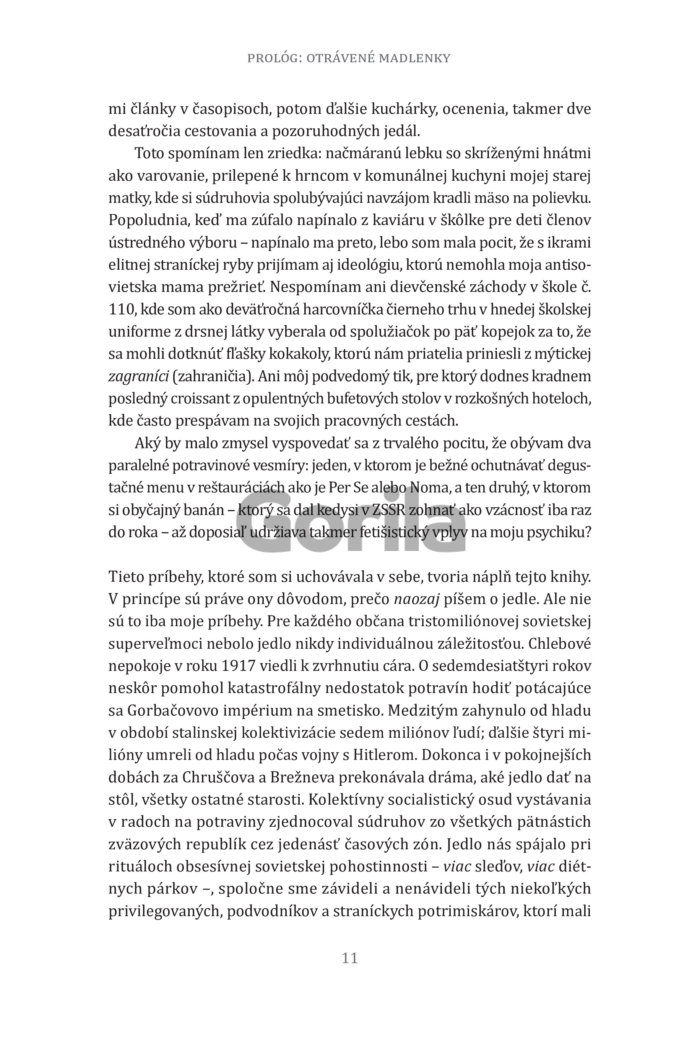 PROLÓG: OTRÁVENÉ MADLENKY

mi články v časopisoch, potom ďalšie kuchárky, ocenenia, takmer dve desaťročia cestovania a pozoruhodných jedál.

Toto spomínam len zriedka: načmáranú lebku so skríženými hnátmi ako varovanie, prilepené k hrncom v komunálnej kuchyni mojej starej matky, kde si súdruhovia spolubývajúci navzájom kradli mäso na polievku. Popoludnia, keď ma zúfalo napínalo z kaviáru v škôlke pre deti členov ústredného výboru – napínalo ma preto, lebo som mala pocit, že s ikrami elitnej straníckej ryby prijímam aj ideológiu, ktorú nemohla moja antisovietska mama prežrieť. Nespomínam ani dievčenské záchody v škole č. 110, kde som ako deväťročná harcovníčka čierneho trhu v hnedej školskej uniforme z drsnej látky vyberala od spolužiačok po päť kopejok za to, že sa mohli dotknúť fľašky kokakoly, ktorú nám priatelia priniesli z mýtickej zagraníci (zahraničia). Ani môj podvedomý tik, pre ktorý dodnes kradnem posledný croissant z opulentných bufetových stolov v rozkošných hoteloch, kde často prespávam na svojich pracovných cestách.

Aký by malo zmysel vyspovedať sa z trvalého pocitu, že obývam dva paralelné potravinové vesmíry: jeden, v ktorom je bežné ochutnávať degustačné menu v reštauráciách ako je Per Se alebo Noma, a ten druhý, v ktorom si obyčajný banán – ktorý sa dal kedysi v ZSSR zohnať ako vzácnosť iba raz do roka – až doposiaľ udržiava takmer fetišistický vplyv na moju psychiku?

Gorila

Tieto príbehy, ktoré som si uchovávala v sebe, tvoria náplň tejto knihy. V princípe sú práve ony dôvodom, prečo naozaj píšem o jedle. Ale nie sú to iba moje príbehy. Pre každého občana tristomiliónovej sovietskej superveľmoci nebolo jedlo nikdy individuálnou záležitosťou. Chlebové nepokoje v roku 1917 viedli k zvrhnutiu cára. O sedemdesiatštyri rokov neskôr pomohol katastrofálny nedostatok potravín hodiť potácajúce sa Gorbačovovo impérium na smetisko. Medzitým zahynulo od hladu v období stalinskej kolektivizácie sedem miliónov ľudí; ďalšie štyri milióny umreli od hladu počas vojny s Hitlerom. Dokonca i v pokojnejších dobách za Chruščova a Brežneva prekonávala dráma, aké jedlo dať na stôl, všetky ostatné starosti. Kolektívny socialistický osud vystávania v radoch na potraviny zjednocoval súdruhov zo všetkých pätnástich zväzových republík cez jedenásť časových zón. Jedlo nás spájalo pri rituáloch obsesívnej sovietskej pohostinnosti – viac sleďov, viac diétnych párkov –, spoločne sme závideli a nenávideli tých niekoľkých privilegovaných, podvodníkov a straníckych potrimiskárov, ktorí mali

11